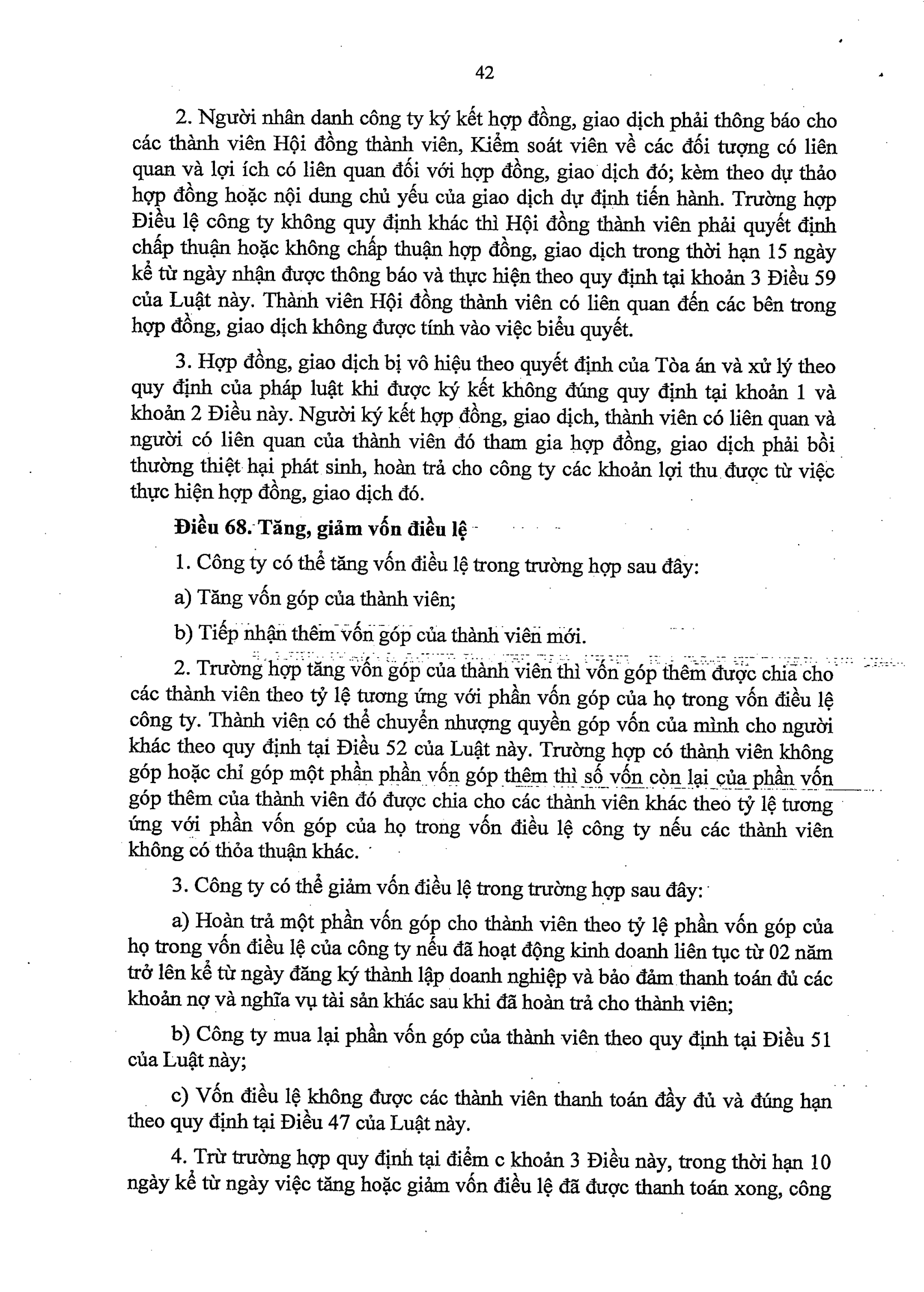 42

2. Người nhân danh công ty ký kết hợp đồng, giao dịch phải thông báo cho các thành viên Hội đồng thành viên, Kiểm soát viên về các đối tượng có liên quan và lợi ích có liên quan đối với hợp đồng, giao dịch đó; kèm theo dự thảo hợp đồng hoặc nội dung chủ yếu của giao dịch dự định tiến hành. Trường hợp Điều lệ công ty không quy định khác thì Hội đồng thành viên phải quyết định chấp thuận hoặc không chấp thuận hợp đồng, giao dịch trong thời hạn 15 ngày kể từ ngày nhận được thông báo và thực hiện theo quy định tại khoản 3 Điều 59 của Luật này. Thành viên Hội đồng thành viên có liên quan đến các bên trong hợp đồng, giao dịch không được tính vào việc biểu quyết.

3. Hợp đồng, giao dịch bị vô hiệu theo quyết định của Tòa án và xử lý theo quy định của pháp luật khi được ký kết không đúng quy định tại khoản 1 và khoản 2 Điều này. Người ký kết hợp đồng, giao dịch, thành viên có liên quan và người có liên quan của thành viên đó tham gia hợp đồng, giao dịch phải bồi thường thiệt hại phát sinh, hoàn trả cho công ty các khoản lợi thu được từ việc thực hiện hợp đồng, giao dịch đó.

Điều 68. Tăng, giảm vốn điều lệ

1. Công ty có thể tăng vốn điều lệ trong trường hợp sau đây:

a) Tăng vốn góp của thành viên;

b) Tiếp nhận thêm vốn góp của thành viên mới.

2. Trường hợp tăng vốn góp của thành viên thì vốn góp thêm được chia cho các thành viên theo tỷ lệ tương ứng với phần vốn góp của họ trong vốn điều lệ công ty. Thành viên có thể chuyển nhượng quyền góp vốn của mình cho người khác theo quy định tại Điều 52 của Luật này. Trường hợp có thành viên không góp hoặc chỉ góp một phần phần vốn góp thêm thì số vốn còn lại của phần vốn góp thêm của thành viên đó được chia cho các thành viên khác theo tỷ lệ tương ứng với phần vốn góp của họ trong vốn điều lệ công ty nếu các thành viên không có thỏa thuận khác.

3. Công ty có thể giảm vốn điều lệ trong trường hợp sau đây:

a) Hoàn trả một phần vốn góp cho thành viên theo tỷ lệ phần vốn góp của họ trong vốn điều lệ của công ty nếu đã hoạt động kinh doanh liên tục từ 02 năm trở lên kể từ ngày đăng ký thành lập doanh nghiệp và bảo đảm thanh toán đủ các khoản nợ và nghĩa vụ tài sản khác sau khi đã hoàn trả cho thành viên;

b) Công ty mua lại phần vốn góp của thành viên theo quy định tại Điều 51 của Luật này;

c) Vốn điều lệ không được các thành viên thanh toán đầy đủ và đúng hạn theo quy định tại Điều 47 của Luật này.

4. Trừ trường hợp quy định tại điểm c khoản 3 Điều này, trong thời hạn 10 ngày kể từ ngày việc tăng hoặc giảm vốn điều lệ đã được thanh toán xong, công